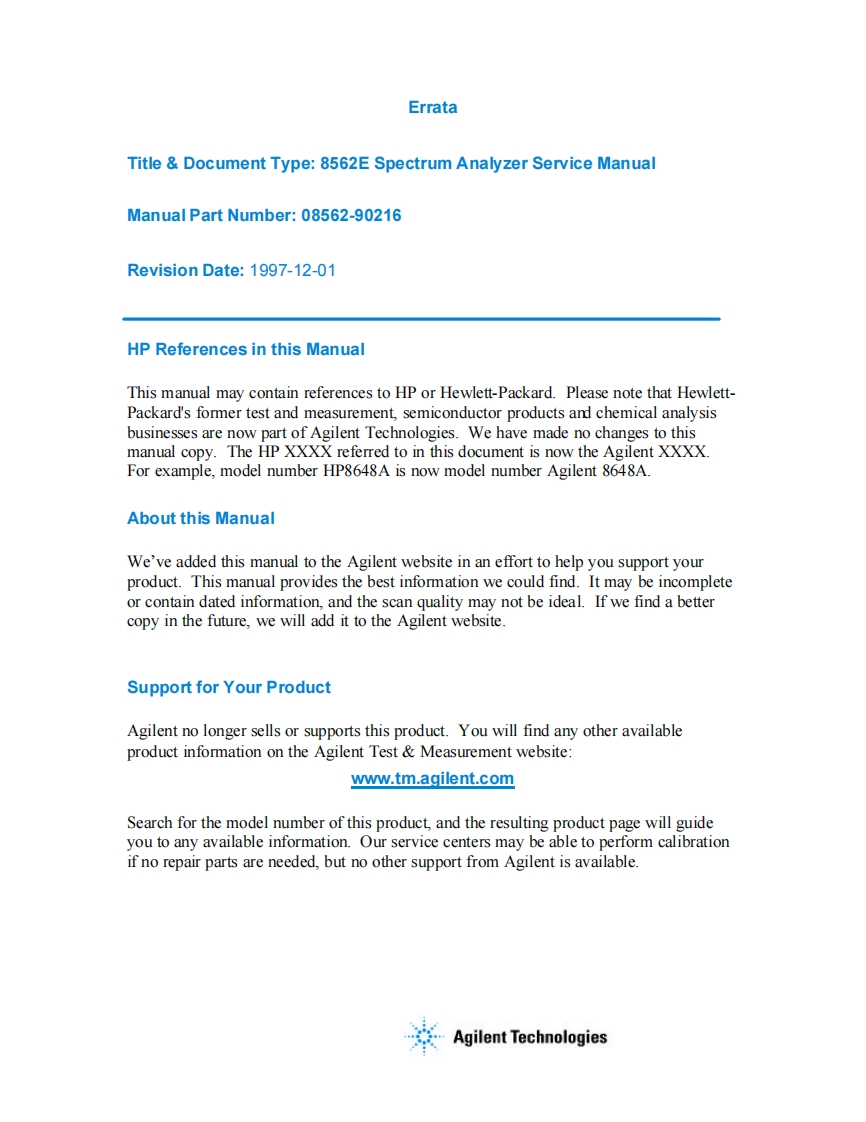 Errata

Title & Document Type: 8562E Spectrum Analyzer Service Manual

Manual Part Number: 08562-90216

Revision Date: 1997-12-01

HP References in this Manual

This manual may contain references to HP or Hewlett-Packard. Please note that Hewlett-Packard's former test and measurement, semiconductor products and chemical analysis businesses are now part of Agilent Technologies. We have made no changes to this manual copy. The HP XXXX referred to in this document is now the Agilent XXXX. For example, model number HP8648A is now model number Agilent 8648A.

About this Manual

We've added this manual to the Agilent website in an effort to help you support your product. This manual provides the best information we could find. It may be incomplete or contain dated information, and the scan quality may not be ideal. If we find a better copy in the future, we will add it to the Agilent website.

Support for Your Product

Agilent no longer sells or supports this product. You will find any other available product information on the Agilent Test & Measurement website:

www.tm.agilent.com

Search for the model number of this product, and the resulting product page will guide you to any available information. Our service centers may be able to perform calibration if no repair parts are needed, but no other support from Agilent is available.

Agilent Technologies